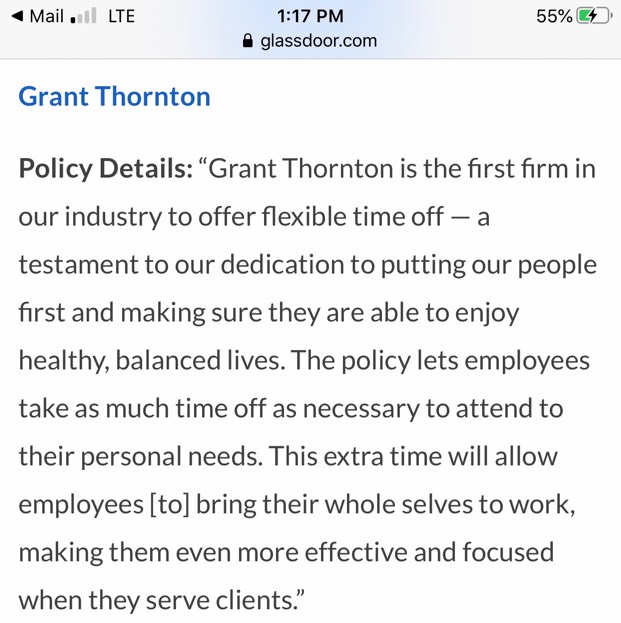 ◀ Mail LTE 1:17 PM 55%
glassdoor.com

Grant Thornton

Policy Details: “Grant Thornton is the first firm in our industry to offer flexible time off — a testament to our dedication to putting our people first and making sure they are able to enjoy healthy, balanced lives. The policy lets employees take as much time off as necessary to attend to their personal needs. This extra time will allow employees [to] bring their whole selves to work, making them even more effective and focused when they serve clients.”